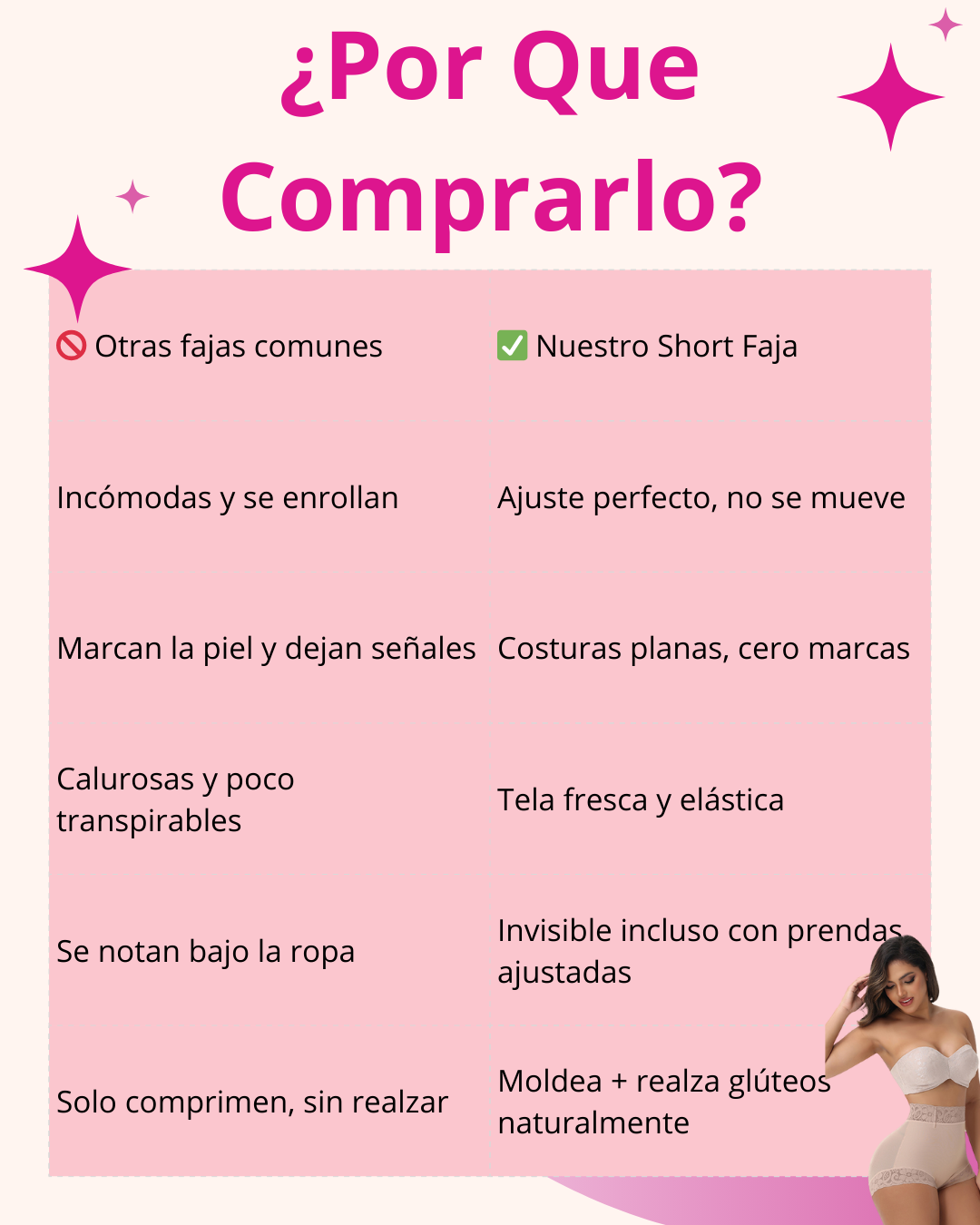 ¿Por Que Comprarlo?

| 🚫 Otras fajas comunes | ✅ Nuestro Short Faja |
|---|---|
| Incómodas y se enrollan | Ajuste perfecto, no se mueve |
| Marcan la piel y dejan señales | Costuras planas, cero marcas |
| Calurosas y poco transpirables | Tela fresca y elástica |
| Se notan bajo la ropa | Invisible incluso con prendas ajustadas |
| Solo comprimen, sin realzar | Moldea + realza glúteos naturalmente |